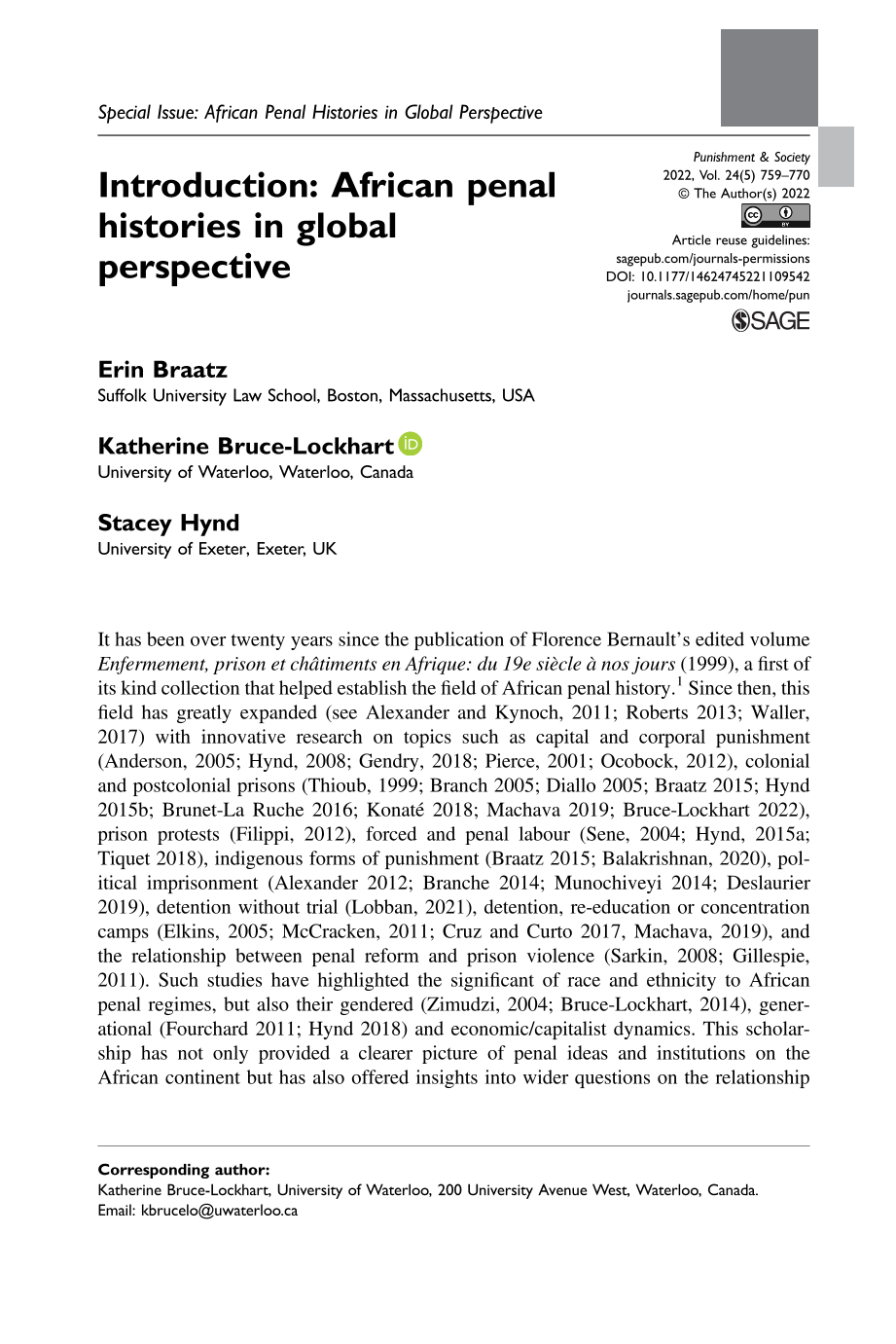 Special Issue: African Penal Histories in Global Perspective

Introduction: African penal histories in global perspective

Punishment & Society
2022, Vol. 24(5) 759–770
© The Author(s) 2022
Article reuse guidelines:
sagepub.com/journals-permissions
DOI: 10.1177/14624745221109542
journals.sagepub.com/home/pun
SAGE

Erin Braatz
Suffolk University Law School, Boston, Massachusetts, USA

Katherine Bruce-Lockhart
University of Waterloo, Waterloo, Canada

Stacey Hynd
University of Exeter, Exeter, UK

It has been over twenty years since the publication of Florence Bernault's edited volume Enfermement, prison et châtiments en Afrique: du 19e siècle à nos jours (1999), a first of its kind collection that helped establish the field of African penal history.$^{1}$ Since then, this field has greatly expanded (see Alexander and Kynoch, 2011; Roberts 2013; Waller, 2017) with innovative research on topics such as capital and corporal punishment (Anderson, 2005; Hynd, 2008; Gendry, 2018; Pierce, 2001; Ocobock, 2012), colonial and postcolonial prisons (Thioub, 1999; Branch 2005; Diallo 2005; Braatz 2015; Hynd 2015b; Brunet-La Ruche 2016; Konaté 2018; Machava 2019; Bruce-Lockhart 2022), prison protests (Filippi, 2012), forced and penal labour (Sene, 2004; Hynd, 2015a; Tiquet 2018), indigenous forms of punishment (Braatz 2015; Balakrishnan, 2020), political imprisonment (Alexander 2012; Branche 2014; Munochiveyi 2014; Deslaurier 2019), detention without trial (Lobban, 2021), detention, re-education or concentration camps (Elkins, 2005; McCracken, 2011; Cruz and Curto 2017, Machava, 2019), and the relationship between penal reform and prison violence (Sarkin, 2008; Gillespie, 2011). Such studies have highlighted the significant of race and ethnicity to African penal regimes, but also their gendered (Zimudzi, 2004; Bruce-Lockhart, 2014), generational (Fourchard 2011; Hynd 2018) and economic/capitalist dynamics. This scholarship has not only provided a clearer picture of penal ideas and institutions on the African continent but has also offered insights into wider questions on the relationship

Corresponding author:
Katherine Bruce-Lockhart, University of Waterloo, 200 University Avenue West, Waterloo, Canada.
Email: kbrucelo@uwaterloo.ca